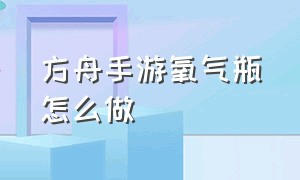 方舟手游氧气瓶怎么做